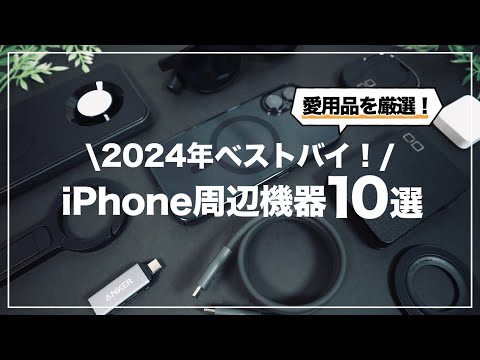 愛用品を厳選！

\2024年ベストバイ！/

iPhone周辺機器10選

ANKER